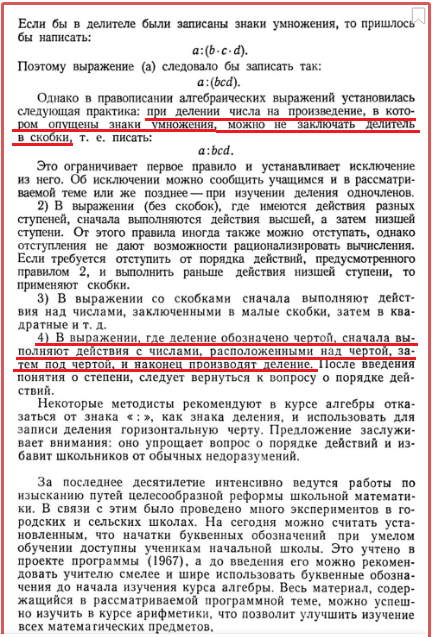 Если бы в делителе были записаны знаки умножения, то пришлось бы написать:

$a:(b \cdot c \cdot d)$.

Поэтому выражение (а) следовало бы записать так:

$a:(bcd)$.

Однако в правописании алгебраических выражений установилась следующая практика: при делении числа на произведение, в котором опущены знаки умножения, можно не заключать делитель в скобки, т. е. писать:

$a:bcd$.

Это ограничивает первое правило и устанавливает исключение из него. Об исключении можно сообщить учащимся и в рассматриваемой теме или же позднее — при изучении деления одночленов.

2) В выражении (без скобок), где имеются действия разных ступеней, сначала выполняются действия высшей, а затем низшей ступени. От этого правила иногда также можно отступать, однако отступления не дают возможности рационализировать вычисления. Если требуется отступить от порядка действий, предусмотренного правилом 2, и выполнить раньше действия низшей ступени, то применяют скобки.

3) В выражении со скобками сначала выполняют действия над числами, заключенными в малые скобки, затем в квадратные и т. д.

4) В выражении, где деление обозначено чертой, сначала выполняют действия с числами, расположенными над чертой, затем под чертой, и наконец производят деление. После введения понятия о степени, следует вернуться к вопросу о порядке действий.

Некоторые методисты рекомендуют в курсе алгебры отказаться от знака «:», как знака деления, и использовать для записи деления горизонтальную черту. Предложение заслуживает внимания: оно упрощает вопрос о порядке действий и избавит школьников от обычных недоразумений.

За последнее десятилетие интенсивно ведутся работы по изысканию путей целесообразной реформы школьной математики. В связи с этим было проведено много экспериментов в городских и сельских школах. На сегодня можно считать установленным, что начатки буквенных обозначений при умелом обучении доступны ученикам начальной школы. Это учтено в проекте программы (1967), а до введения его можно рекомендовать учителю смелее и шире использовать буквенные обозначения до начала изучения курса алгебры. Весь материал, содержащийся в рассматриваемой программной теме, можно успешно изучить в курсе арифметики, что позволит улучшить изучение всех математических предметов.